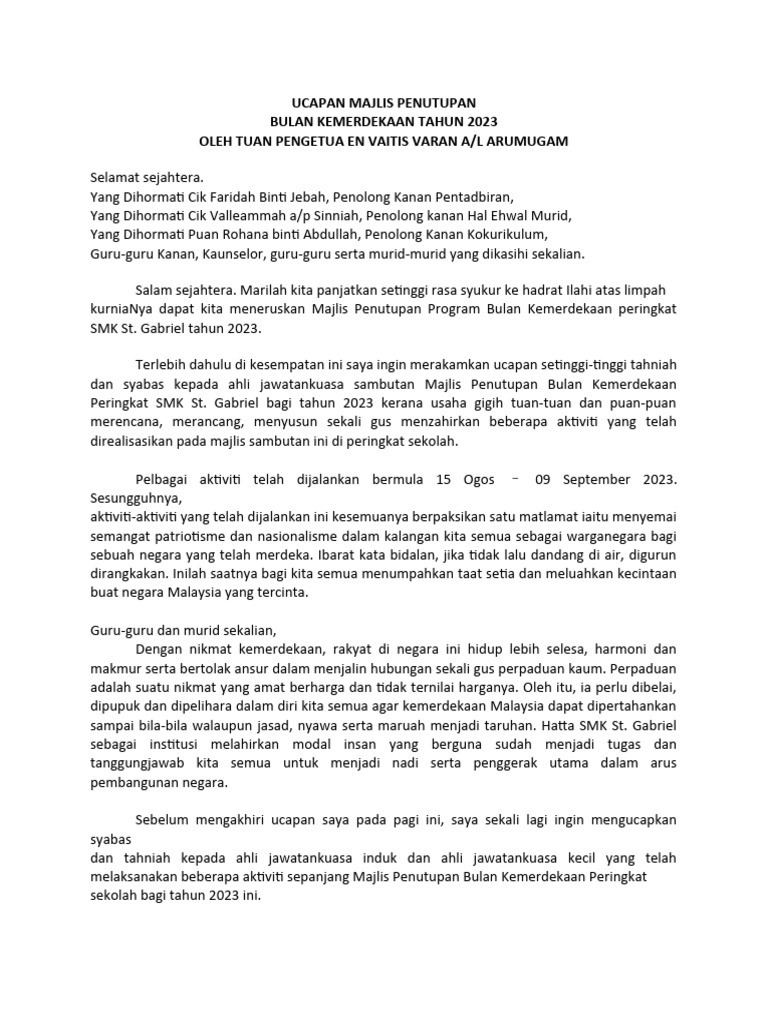 UCAPAN MAJLIS PENUTUPAN
BULAN KEMERDEKAAN TAHUN 2023
OLEH TUAN PENGETUA EN VAITIS VARAN A/L ARUMUGAM

Selamat sejahtera.
Yang Dihormati Cik Faridah Binti Jebah, Penolong Kanan Pentadbiran,
Yang Dihormati Cik Valleammah a/p Sinniah, Penolong kanan Hal Ehwal Murid,
Yang Dihormati Puan Rohana binti Abdullah, Penolong Kanan Kokurikulum,
Guru-guru Kanan, Kaunselor, guru-guru serta murid-murid yang dikasihi sekalian.

Salam sejahtera. Marilah kita panjatkan setinggi rasa syukur ke hadrat Ilahi atas limpah kurniaNya dapat kita meneruskan Majlis Penutupan Program Bulan Kemerdekaan peringkat SMK St. Gabriel tahun 2023.

Terlebih dahulu di kesempatan ini saya ingin merakamkan ucapan setinggi-tinggi tahniah dan syabas kepada ahli jawatankuasa sambutan Majlis Penutupan Bulan Kemerdekaan Peringkat SMK St. Gabriel bagi tahun 2023 kerana usaha gigih tuan-tuan dan puan-puan merencana, merancang, menyusun sekali gus menzahirkan beberapa aktiviti yang telah direalisasikan pada majlis sambutan ini di peringkat sekolah.

Pelbagai aktiviti telah dijalankan bermula 15 Ogos – 09 September 2023. Sesungguhnya,
aktiviti-aktiviti yang telah dijalankan ini kesemuanya berpaksikan satu matlamat iaitu menyemai semangat patriotisme dan nasionalisme dalam kalangan kita semua sebagai warganegara bagi sebuah negara yang telah merdeka. Ibarat kata bidalan, jika tidak lalu dandang di air, digurun dirangkakan. Inilah saatnya bagi kita semua menumpahkan taat setia dan meluahkan kecintaan buat negara Malaysia yang tercinta.

Guru-guru dan murid sekalian,
Dengan nikmat kemerdekaan, rakyat di negara ini hidup lebih selesa, harmoni dan makmur serta bertolak ansur dalam menjalin hubungan sekali gus perpaduan kaum. Perpaduan adalah suatu nikmat yang amat berharga dan tidak ternilai harganya. Oleh itu, ia perlu dibelai, dipupuk dan dipelihara dalam diri kita semua agar kemerdekaan Malaysia dapat dipertahankan sampai bila-bila walaupun jasad, nyawa serta maruah menjadi taruhan. Hatta SMK St. Gabriel sebagai institusi melahirkan modal insan yang berguna sudah menjadi tugas dan tanggungjawab kita semua untuk menjadi nadi serta penggerak utama dalam arus pembangunan negara.

Sebelum mengakhiri ucapan saya pada pagi ini, saya sekali lagi ingin mengucapkan syabas
dan tahniah kepada ahli jawatankuasa induk dan ahli jawatankuasa kecil yang telah melaksanakan beberapa aktiviti sepanjang Majlis Penutupan Bulan Kemerdekaan Peringkat sekolah bagi tahun 2023 ini.